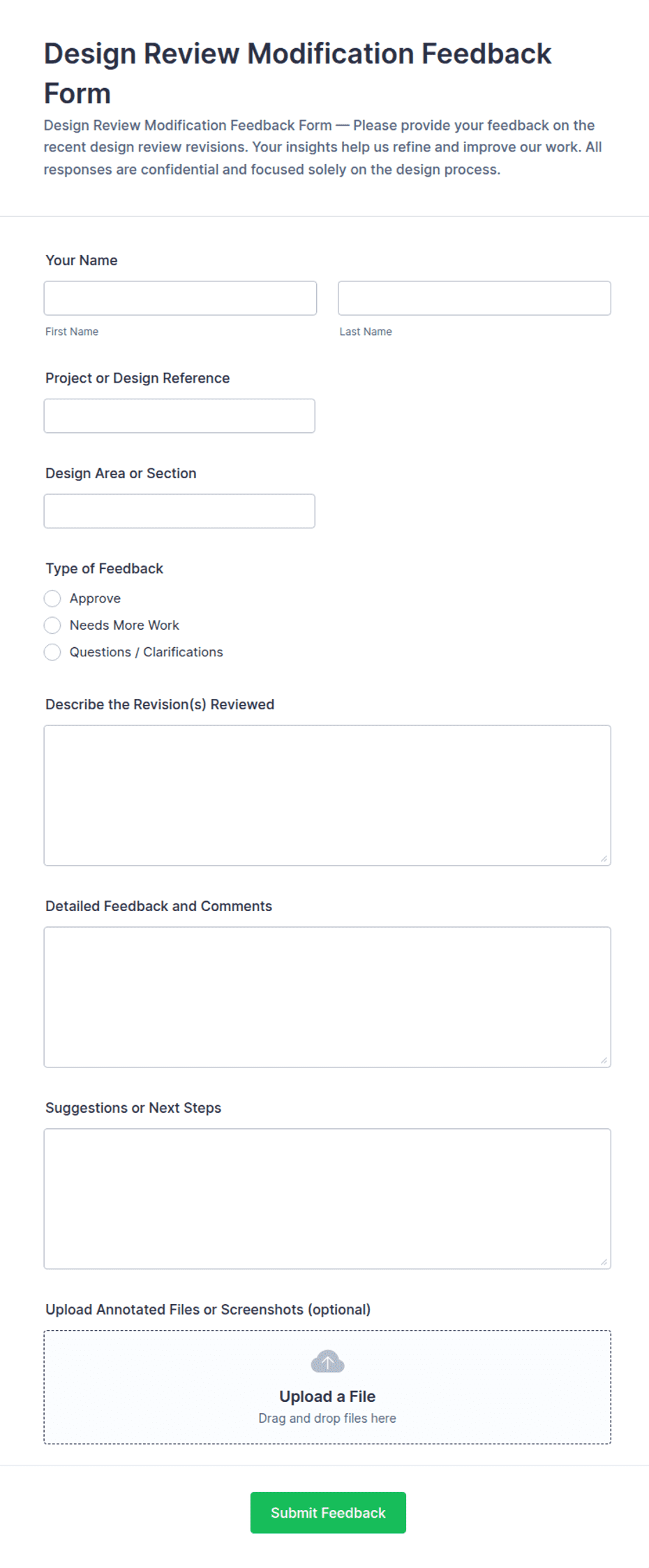 Design Review Modification Feedback Form

Design Review Modification Feedback Form — Please provide your feedback on the recent design review revisions. Your insights help us refine and improve our work. All responses are confidential and focused solely on the design process.

Your Name

First Name

Last Name

Project or Design Reference

Design Area or Section

Type of Feedback

Approve

Needs More Work

Questions / Clarifications

Describe the Revision(s) Reviewed

Detailed Feedback and Comments

Suggestions or Next Steps

Upload Annotated Files or Screenshots (optional)

Upload a File

Drag and drop files here

Submit Feedback